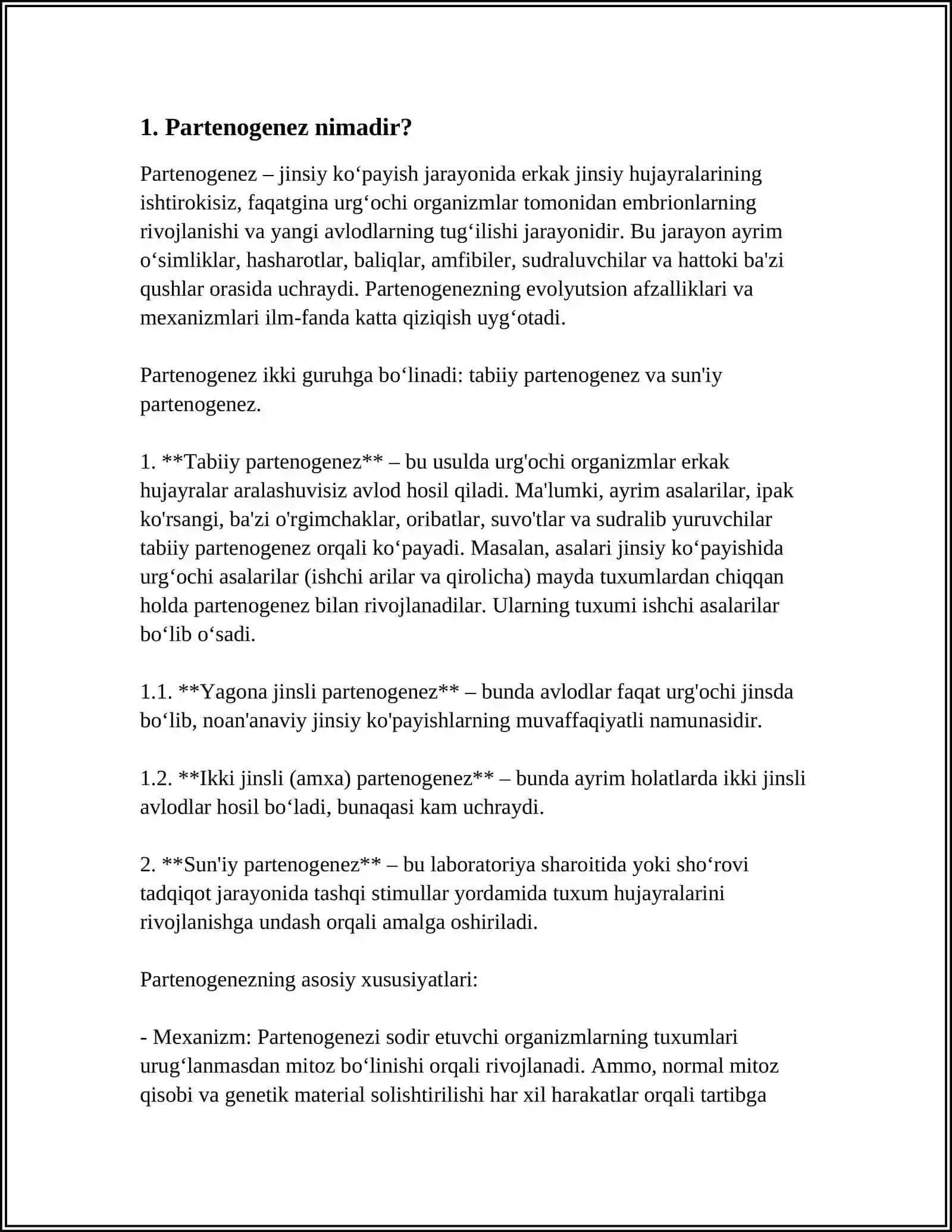 1. Partenogenez nimadir?

Partenogenez – jinsiy ko'payish jarayonida erkak jinsiy hujayralarining ishtirokisiz, faqatgina urg'ochi organizmlar tomonidan embrionlarning rivojlanishi va yangi avlodlarning tug'ilishi jarayonidir. Bu jarayon ayrim o'simliklar, hasharotlar, baliqlar, amfibiler, sudraluvchilar va hattoki ba'zi qushlar orasida uchraydi. Partenogenezning evolyutsion afzalliklari va mexanizmlari ilm-fanda katta qiziqish uyg'otadi.

Partenogenez ikki guruhga bo'linadi: tabiiy partenogenez va sun'iy partenogenez.

1. **Tabiiy partenogenez** – bu usulda urg'ochi organizmlar erkak hujayralar aralashuvisiz avlod hosil qiladi. Ma'lumki, ayrim asalarilar, ipak ko'rsangi, ba'zi o'rgimchaklar, oribatlar, suvo'tlar va sudralib yuruvchilar tabiiy partenogenez orqali ko'payadi. Masalan, asalari jinsiy ko'payishida urg'ochi asalarilar (ishchi arilar va qirolicha) mayda tuxumlardan chiqqan holda partenogenez bilan rivojlanadilar. Ularning tuxumi ishchi asalarilar bo'lib o'sadi.

1.1. **Yagona jinsli partenogenez** – bunda avlodlar faqat urg'ochi jinsda bo'lib, noan'anaviy jinsiy ko'payishlarning muvaffaqiyatli namunasidir.

1.2. **Ikki jinsli (amxa) partenogenez** – bunda ayrim holatlarda ikki jinsli avlodlar hosil bo'ladi, bunaqasi kam uchraydi.

2. **Sun'iy partenogenez** – bu laboratoriya sharoitida yoki sho'rovi tadqiqot jarayonida tashqi stimullar yordamida tuxum hujayralarini rivojlanishga undash orqali amalga oshiriladi.

Partenogenezning asosiy xususiyatlari:

- Mexanizm: Partenogenezi sodir etuvchi organizmlarning tuxumlari urug'lanmasdan mitoz bo'linishi orqali rivojlanadi. Ammo, normal mitoz qisobi va genetik material solishtirilishi har xil harakatlar orqali tartibga